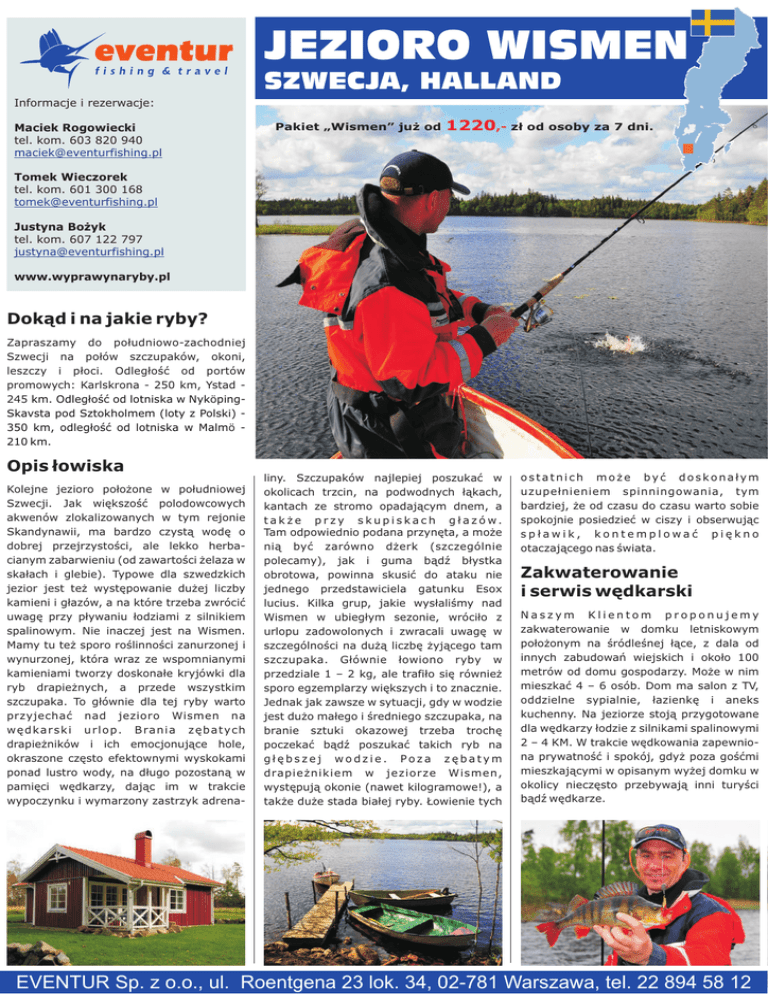 eventur
fishing & travel

Informacje i rezerwacje:

Maciek Rogowiecki
tel. kom. 603 820 940
maciek@eventurfishing.pl

Tomek Wieczorek
tel. kom. 601 300 168
tomek@eventurfishing.pl

Justyna Bożyk
tel. kom. 607 122 797
justyna@eventurfishing.pl

www.wyprawynaryby.pl

JEZIORO WISMEN
SZWECJA, HALLAND

Pakiet „Wismen" już od 1220,- zł od osoby za 7 dni.

Dokąd i na jakie ryby?

Zapraszamy do południowo-zachodniej Szwecji na połów szczupaków, okoni, leszczy i płoci. Odległość od portów promowych: Karlskrona - 250 km, Ystad - 245 km. Odległość od lotniska w Nyköping-Skavsta pod Sztokholmem (loty z Polski) - 350 km, odległość od lotniska w Malmö - 210 km.

Opis łowiska

Kolejne jezioro położone w południowej Szwecji. Jak większość polodowcowych akwenów zlokalizowanych w tym rejonie Skandynawii, ma bardzo czystą wodę o dobrej przejrzystości, ale lekko herbacianym zabarwieniu (od zawartości żelaza w skałach i glebie). Typowe dla szwedzkich jezior jest też występowanie dużej liczby kamieni i głazów, a na które trzeba zwrócić uwagę przy pływaniu łodziami z silnikiem spalinowym. Nie inaczej jest na Wismen. Mamy tu też sporo roślinności zanurzonej i wynurzonej, która wraz ze wspomnianymi kamieniami tworzy doskonałe kryjówki dla ryb drapieżnych, a przede wszystkim szczupaka. To głównie dla tej ryby warto przyjechać nad jezioro Wismen na wędkarski urlop. Brania zębatych drapieżników i ich emocjonujące hole, okraszone często efektownymi wyskokami ponad lustro wody, na długo pozostaną w pamięci wędkarzy, dając im w trakcie wypoczynku i wymarzony zastrzyk adrenaliny. Szczupaków najlepiej poszukać w okolicach trzcin, na podwodnych łąkach, kantach ze stromo opadającym dnem, a także przy skupiskach głazów. Tam odpowiednio podana przynęta, a może nią być zarówno dżerk (szczególnie polecamy), jak i guma bądź błystka obrotowa, powinna skusić do ataku nie jednego przedstawiciela gatunku Esox lucius. Kilka grup, jakie wysłaliśmy nad Wismen w ubiegłym sezonie, wróciło z urlopu zadowolonych i zwracali uwagę w szczególności na dużą liczbę żyjącego tam szczupaka. Głównie łowiono ryby w przedziale 1 – 2 kg, ale trafiło się również sporo egzemplarzy większych i to znacznie. Jednak jak zawsze w sytuacji, gdy w wodzie jest dużo małego i średniego szczupaka, na branie sztuki okazowej trzeba trochę poczekać bądź poszukać takich ryb na głębszej wodzie. Poza zębatym drapieżnikiem w jeziorze Wismen, występują okonie (nawet kilogramowe!), a także duże stada białej ryby. Łowienie tych ostatnich może być doskonałym uzupełnieniem spinningowania, tym bardziej, że od czasu do czasu warto sobie spokojnie posiedzieć w ciszy i obserwując spławik, kontemplować piękno otaczającego nas świata.

Zakwaterowanie i serwis wędkarski

Naszym Klientom proponujemy zakwaterowanie w domku letniskowym położonym na śródleśnej łące, z dala od innych zabudowań wiejskich i około 100 metrów od domu gospodarzy. Może w nim mieszkać 4 – 6 osób. Dom ma salon z TV, oddzielne sypialnie, łazienkę i aneks kuchenny. Na jeziorze stoją przygotowane dla wędkarzy łodzie z silnikami spalinowymi 2 – 4 KM. W trakcie wędkowania zapewniona prywatność i spokój, gdyż poza gośćmi mieszkającymi w opisanym wyżej domku w okolicy nieczęsto przebywają inni turyści bądź wędkarze.

EVENTUR Sp. z o.o., ul. Roentgena 23 lok. 34, 02-781 Warszawa, tel. 22 894 58 12